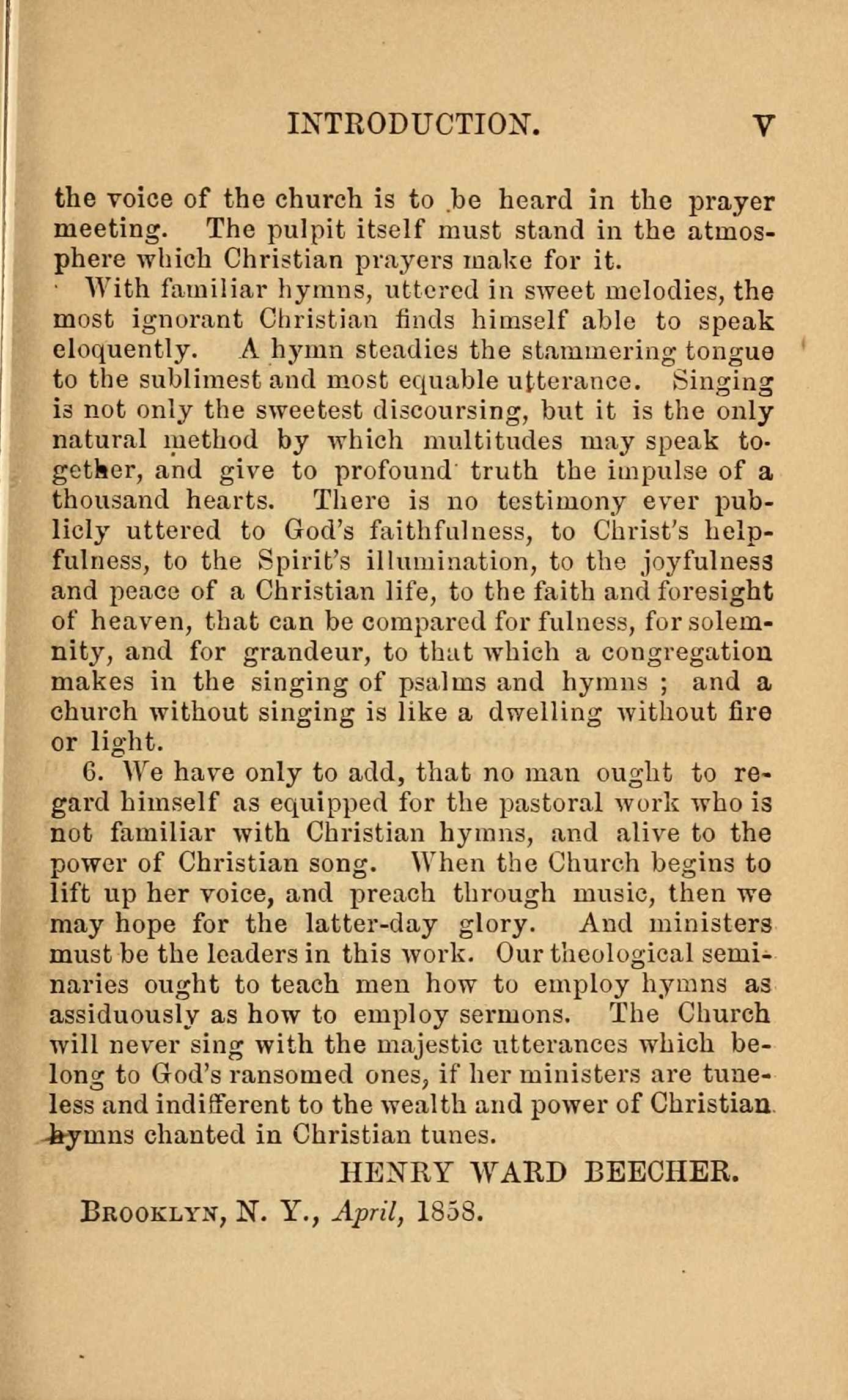 INTRODUCTION. V

the voice of the church is to be heard in the prayer meeting. The pulpit itself must stand in the atmosphere which Christian prayers make for it.

With familiar hymns, uttered in sweet melodies, the most ignorant Christian finds himself able to speak eloquently. A hymn steadies the stammering tongue to the sublimest and most equable utterance. Singing is not only the sweetest discoursing, but it is the only natural method by which multitudes may speak together, and give to profound truth the impulse of a thousand hearts. There is no testimony ever publicly uttered to God's faithfulness, to Christ's helpfulness, to the Spirit's illumination, to the joyfulness and peace of a Christian life, to the faith and foresight of heaven, that can be compared for fulness, for solemnity, and for grandeur, to that which a congregation makes in the singing of psalms and hymns ; and a church without singing is like a dwelling without fire or light.

6. We have only to add, that no man ought to regard himself as equipped for the pastoral work who is not familiar with Christian hymns, and alive to the power of Christian song. When the Church begins to lift up her voice, and preach through music, then we may hope for the latter-day glory. And ministers must be the leaders in this work. Our theological seminaries ought to teach men how to employ hymns as assiduously as how to employ sermons. The Church will never sing with the majestic utterances which belong to God's ransomed ones, if her ministers are tuneless and indifferent to the wealth and power of Christian hymns chanted in Christian tunes.

HENRY WARD BEECHER.

BROOKLYN, N. Y., April, 1858.